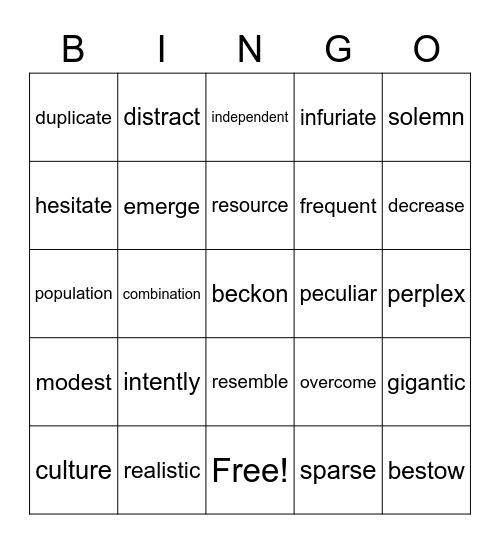 | B | I | N | G | O |
|---|---|---|---|---|
| duplicate | distract | independent | infuriate | solemn |
| hesitate | emerge | resource | frequent | decrease |
| population | combination | beckon | peculiar | perplex |
| modest | intently | resemble | overcome | gigantic |
| culture | realistic | Free! | sparse | bestow |